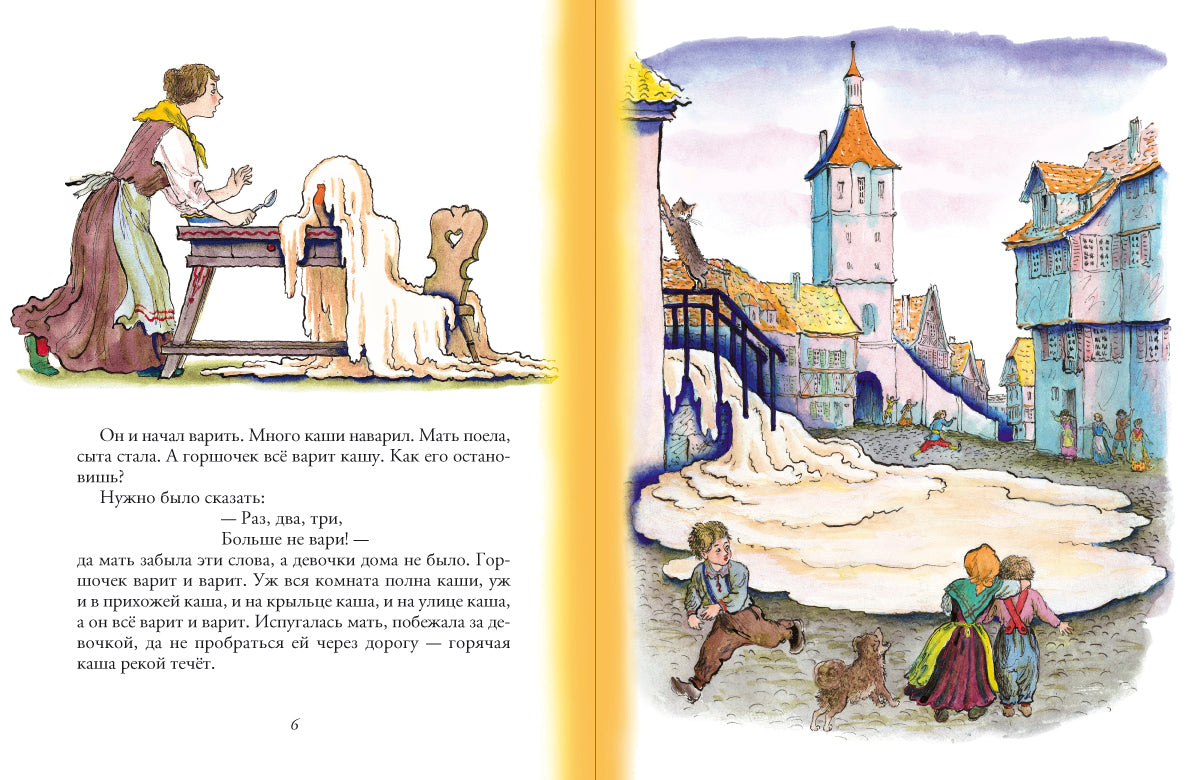 Он и начал варить. Много каши наварил. Мать поела, сыта стала. А горшочек всё варит кашу. Как его остановишь?

Нужно было сказать:

— Раз, два, три,
Больше не вари! —

да мать забыла эти слова, а девочки дома не было. Горшочек варит и варит. Уж вся комната полна каши, уж и в прихожей каша, и на крыльце каша, и на улице каша, а он всё варит и варит. Испугалась мать, побежала за девочкой, да не пробраться ей через дорогу — горячая каша рекой течёт.

6